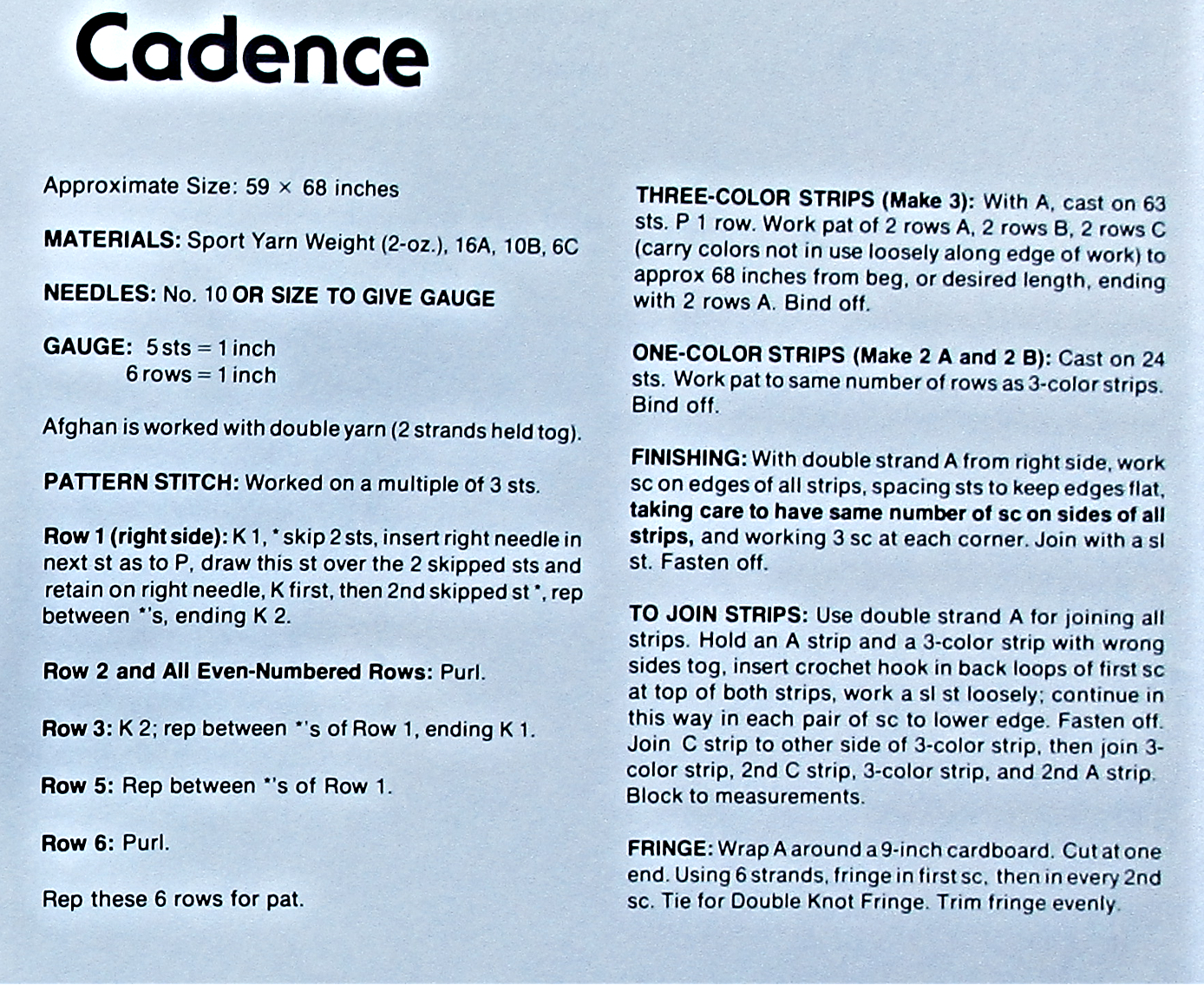 Cadence

Approximate Size: 59 × 68 inches

MATERIALS: Sport Yarn Weight (2-oz.), 16A, 10B, 6C

NEEDLES: No. 10 OR SIZE TO GIVE GAUGE

GAUGE: 5 sts = 1 inch
6 rows = 1 inch

Afghan is worked with double yarn (2 strands held tog).

PATTERN STITCH: Worked on a multiple of 3 sts.

Row 1 (right side): K 1, * skip 2 sts, insert right needle in next st as to P, draw this st over the 2 skipped sts and retain on right needle, K first, then 2nd skipped st *, rep between *'s, ending K 2.

Row 2 and All Even-Numbered Rows: Purl.

Row 3: K 2; rep between *'s of Row 1, ending K 1.

Row 5: Rep between *'s of Row 1.

Row 6: Purl.

Rep these 6 rows for pat.

THREE-COLOR STRIPS (Make 3): With A, cast on 63 sts. P 1 row. Work pat of 2 rows A, 2 rows B, 2 rows C (carry colors not in use loosely along edge of work) to approx 68 inches from beg, or desired length, ending with 2 rows A. Bind off.

ONE-COLOR STRIPS (Make 2 A and 2 B): Cast on 24 sts. Work pat to same number of rows as 3-color strips. Bind off.

FINISHING: With double strand A from right side, work sc on edges of all strips, spacing sts to keep edges flat, taking care to have same number of sc on sides of all strips, and working 3 sc at each corner. Join with a sl st. Fasten off.

TO JOIN STRIPS: Use double strand A for joining all strips. Hold an A strip and a 3-color strip with wrong sides tog, insert crochet hook in back loops of first sc at top of both strips, work a sl st loosely; continue in this way in each pair of sc to lower edge. Fasten off. Join C strip to other side of 3-color strip, then join 3-color strip, 2nd C strip, 3-color strip, and 2nd A strip. Block to measurements.

FRINGE: Wrap A around a 9-inch cardboard. Cut at one end. Using 6 strands, fringe in first sc, then in every 2nd sc. Tie for Double Knot Fringe. Trim fringe evenly.